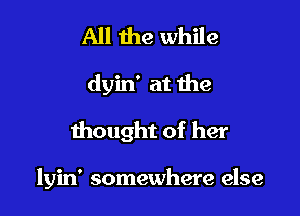 All the while
dyin' at the
thought of her
lyin' somewhere else